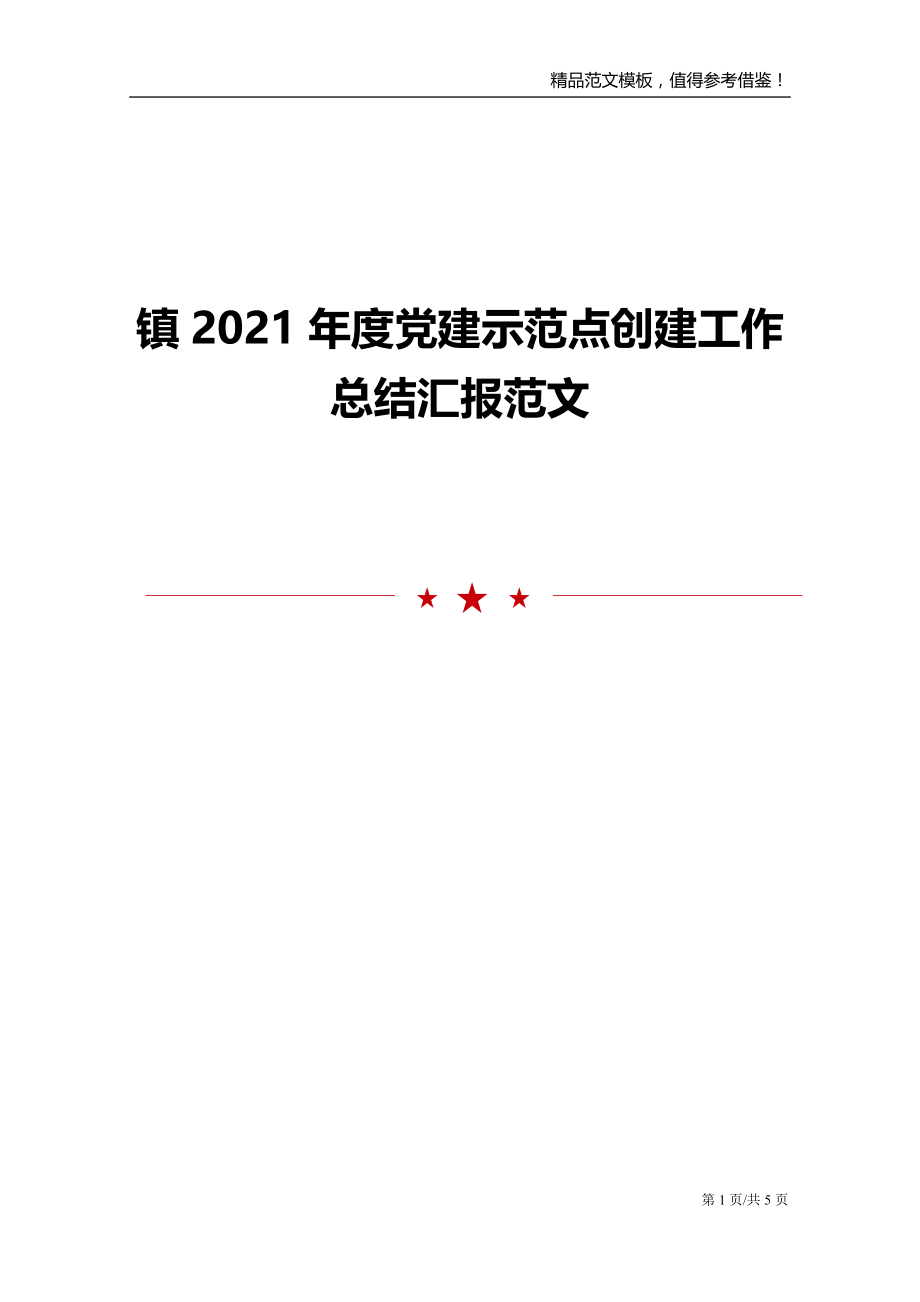 精品范文模板，值得参考借鉴！

镇 2021 年度党建示范点创建工作总结汇报范文

第 1 页/共 5 页